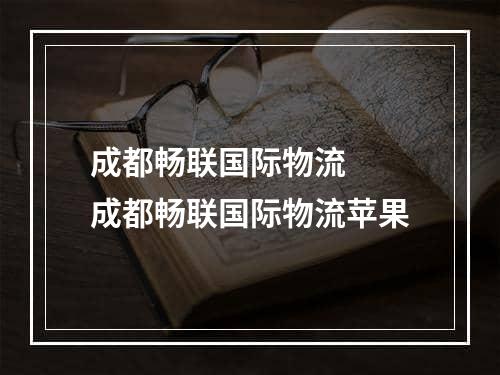 成都畅联国际物流
成都畅联国际物流苹果